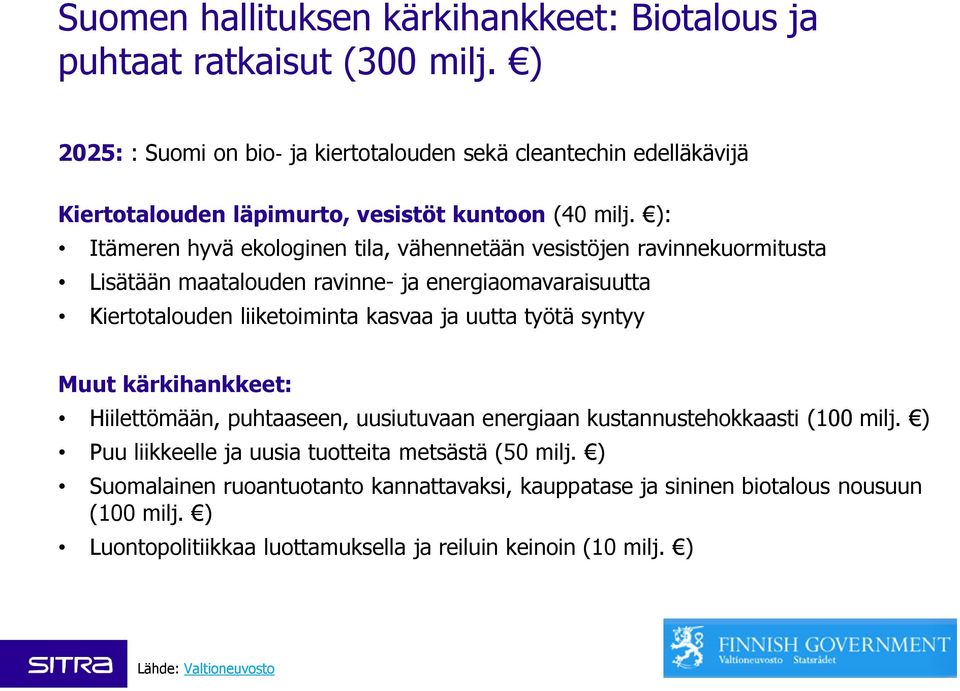 Suomen hallituksen kärkihankkeet: Biotalous ja puhtaat ratkaisut (300 milj. €)

2025: : Suomi on bio- ja kiertotalouden sekä cleantechin edelläkävijä

Kiertotalouden läpimurto, vesistöt kuntoon (40 milj. €):

• Itämeren hyvä ekologinen tila, vähennetään vesistöjen ravinnekuormitusta
• Lisätään maatalouden ravinne- ja energiaomavaraisuutta
• Kiertotalouden liiketoiminta kasvaa ja uutta työtä syntyy

Muut kärkihankkeet:

• Hiilettömään, puhtaaseen, uusiutuvaan energiaan kustannustehokkaasti (100 milj. €)
• Puu liikkeelle ja uusia tuotteita metsästä (50 milj. €)
• Suomalainen ruoantuotanto kannattavaksi, kauppatase ja sininen biotalous nousuun (100 milj. €)
• Luontopolitiikkaa luottamuksella ja reiluin keinoin (10 milj. €)

SITRA

Lähde: Valtioneuvosto

FINNISH GOVERNMENT
Valtioneuvosto Statsrådet